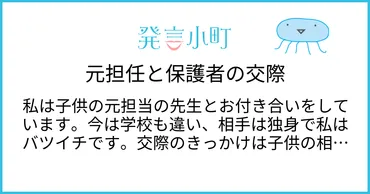 発言小町

元担任と保護者の交際

私は子供の元担当の先生とお付き合いをしています。今は学校も違い、相手は独身で私はバツイチです。交際のきっかけは子供の相…